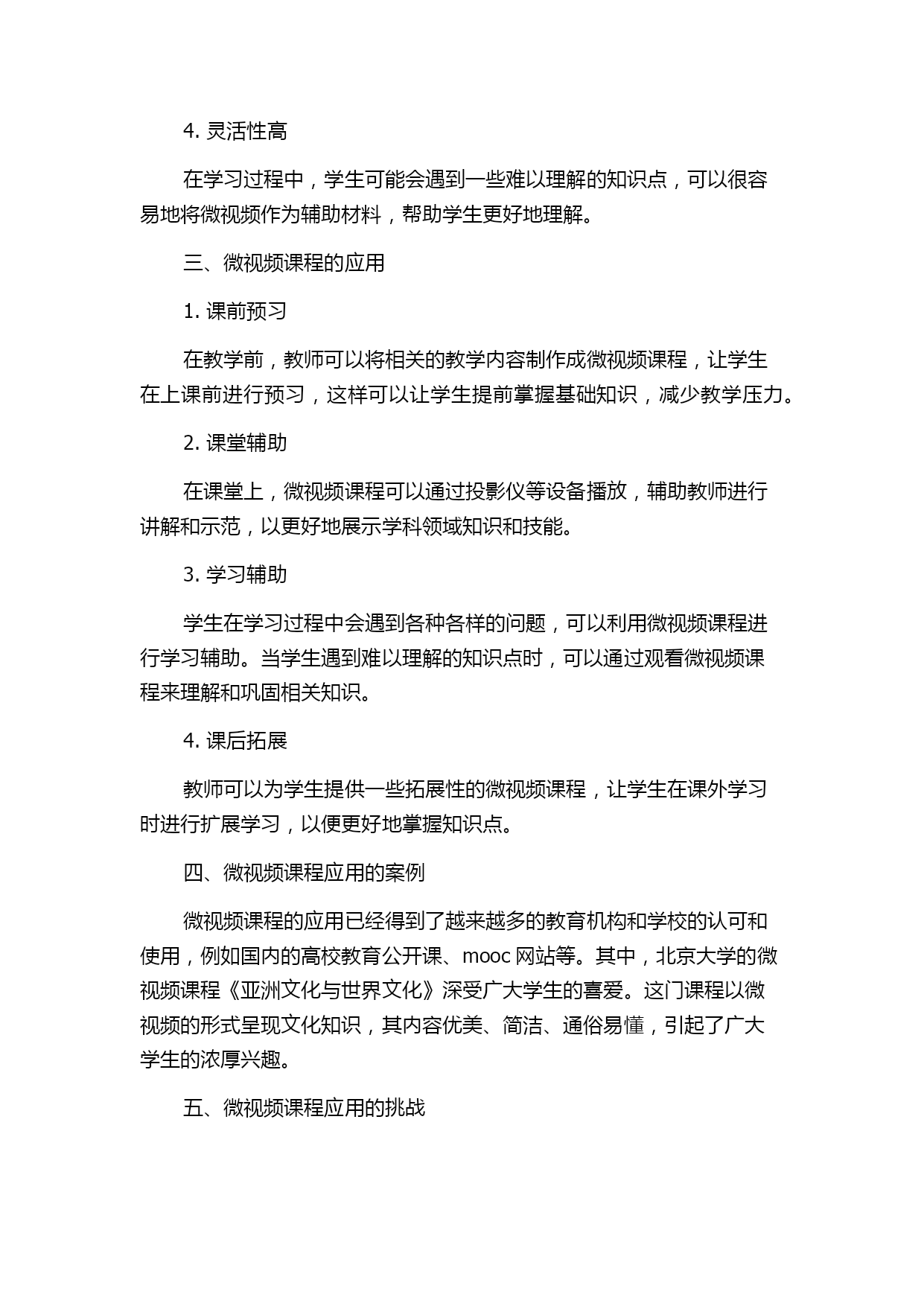 4. 灵活性高

在学习过程中，学生可能会遇到一些难以理解的知识点，可以很容易地将微视频作为辅助材料，帮助学生更好地理解。

三、微视频课程的应用

1. 课前预习

在教学前，教师可以将相关的教学内容制作成微视频课程，让学生在上课前进行预习，这样可以让学生提前掌握基础知识，减少教学压力。

2. 课堂辅助

在课堂上，微视频课程可以通过投影仪等设备播放，辅助教师进行讲解和示范，以更好地展示学科领域知识和技能。

3. 学习辅助

学生在学习过程中会遇到各种各样的问题，可以利用微视频课程进行学习辅助。当学生遇到难以理解的知识点时，可以通过观看微视频课程来理解和巩固相关知识。

4. 课后拓展

教师可以为学生提供一些拓展性的微视频课程，让学生在课外学习时进行扩展学习，以便更好地掌握知识点。

四、微视频课程应用的案例

微视频课程的应用已经得到了越来越多的教育机构和学校的认可和使用，例如国内的高校教育公开课、mooc 网站等。其中，北京大学的微视频课程《亚洲文化与世界文化》深受广大学生的喜爱。这门课程以微视频的形式呈现文化知识，其内容优美、简洁、通俗易懂，引起了广大学生的浓厚兴趣。

五、微视频课程应用的挑战